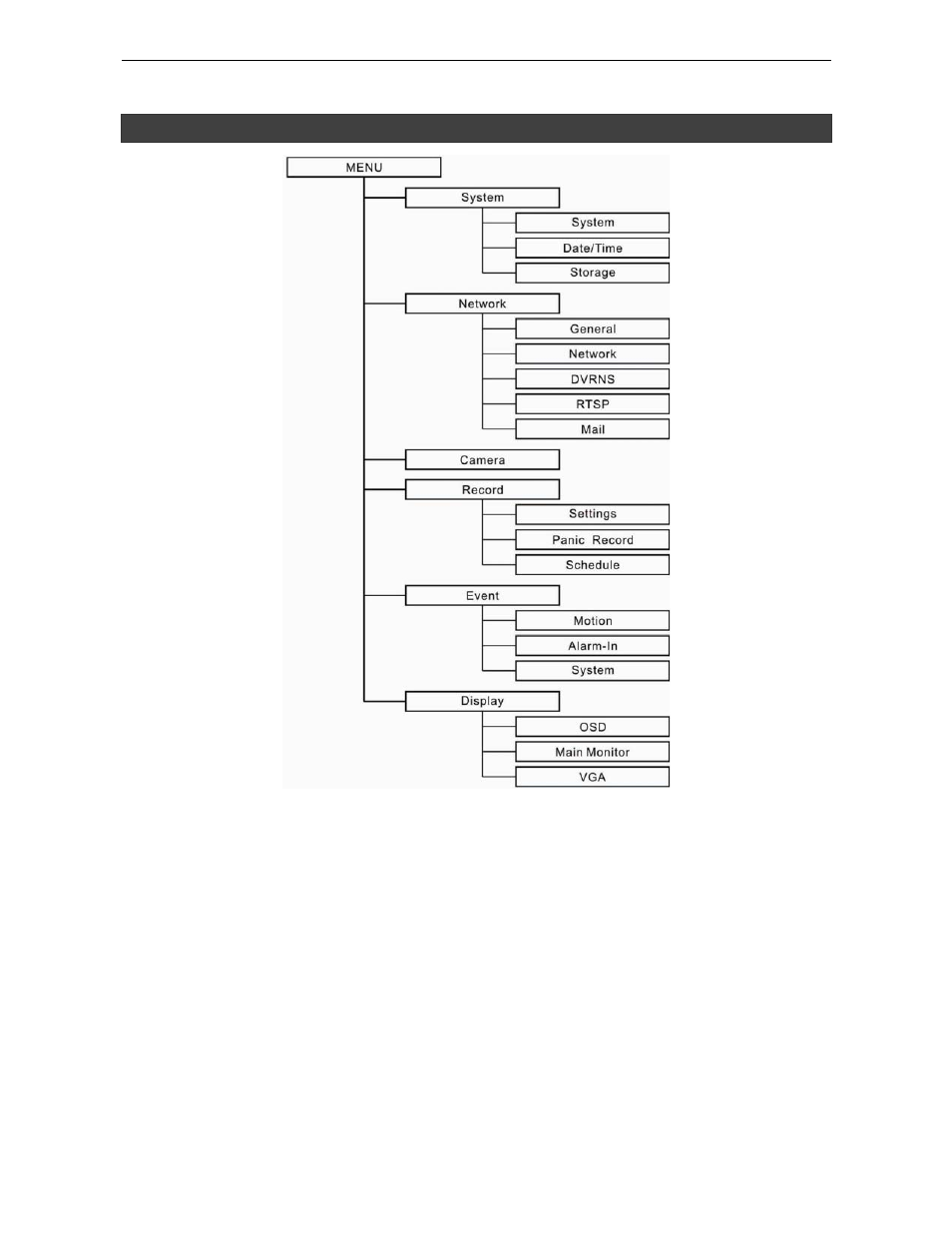 MENU

System

System

Date/Time

Storage

Network

General

Network

DVRNS

RTSP

Mail

Camera

Record

Settings

Panic Record

Schedule

Event

Motion

Alarm-In

System

Display

OSD

Main Monitor

VGA